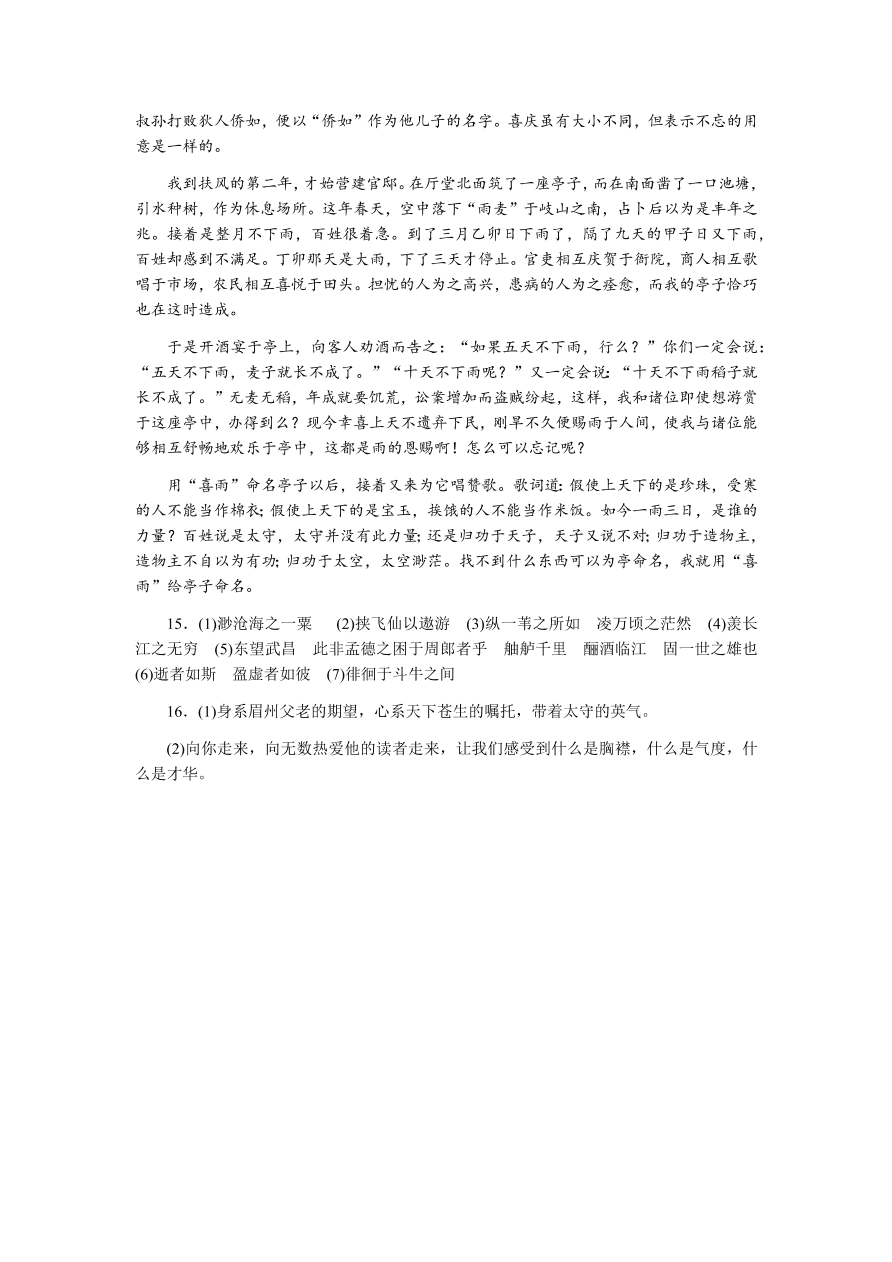 叔孙打败狄人侨如，便以“侨如”作为他儿子的名字。喜庆虽有大小不同，但表示不忘的用意是一样的。

我到扶风的第二年，才始营建官邸。在厅堂北面筑了一座亭子，而在南面凿了一口池塘，引水种树，作为休息场所。这年春天，空中落下“雨麦”于岐山之南，占卜后以为是丰年之兆。接着是整月不下雨，百姓很着急。到了三月乙卯日下雨了，隔了九天的甲子日又下雨，百姓却感到不满足。丁卯那天是大雨，下了三天才停止。官吏相互庆贺于衙院，商人相互歌唱于市场，农民相互喜悦于田头。担忧的人为之高兴，患病的人为之痊愈，而我的亭子恰巧也在这时造成。

于是开酒宴于亭上，向客人劝酒而告之：“如果五天不下雨，行么？”你们一定会说：“五天不下雨，麦子就长不成了。”“十天不下雨呢？”又一定会说：“十天不下雨稻子就长不成了。”无麦无稻，年成就要饥荒，讼案增加而盗贼纷起，这样，我和诸位即使想游赏于这座亭中，办得到么？现今幸喜上天不遗弃下民，刚旱不久便赐雨于人间，使我与诸位能够相互舒畅地欢乐于亭中，这都是雨的恩赐啊！怎么可以忘记呢？

用“喜雨”命名亭子以后，接着又来为它唱赞歌。歌词道：假使上天下的是珍珠，受寒的人不能当作棉衣；假使上天下的是宝玉，挨饿的人不能当作米饭。如今一雨三日，是谁的力量？百姓说是太守，太守并没有此力量；还是归功于天子，天子又说不对；归功于造物主，造物主不自以为有功；归功于太空，太空渺茫。找不到什么东西可以为亭命名，我就用“喜雨”给亭子命名。

15．(1)渺沧海之一粟　(2)挟飞仙以遨游　(3)纵一苇之所如　凌万顷之茫然　(4)羡长江之无穷　(5)东望武昌　此非孟德之困于周郎者乎　舳舻千里　酾酒临江　固一世之雄也　(6)逝者如斯　盈虚者如彼　(7)徘徊于斗牛之间

16．(1)身系眉州父老的期望，心系天下苍生的嘱托，带着太守的英气。

(2)向你走来，向无数热爱他的读者走来，让我们感受到什么是胸襟，什么是气度，什么是才华。